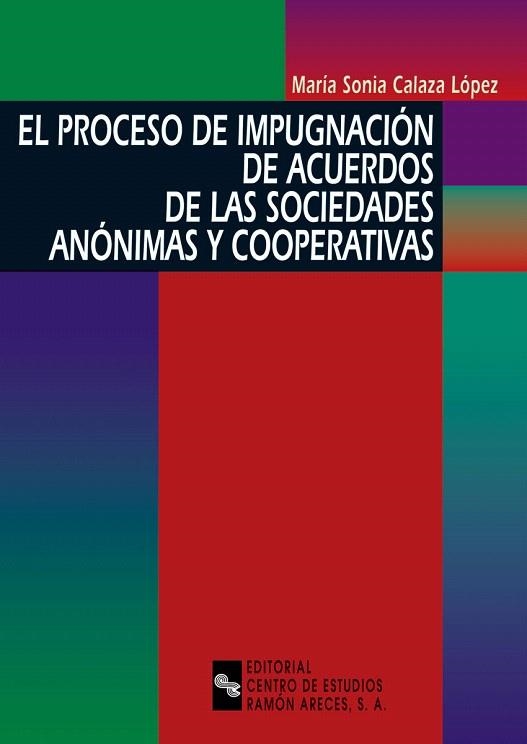 María Sonia Calaza López

EL PROCESO DE IMPUGNACIÓN DE ACUERDOS DE LAS SOCIEDADES ANÓNIMAS Y COOPERATIVAS

EDITORIAL
CENTRO DE ESTUDIOS
RAMÓN ARECES, S. A.